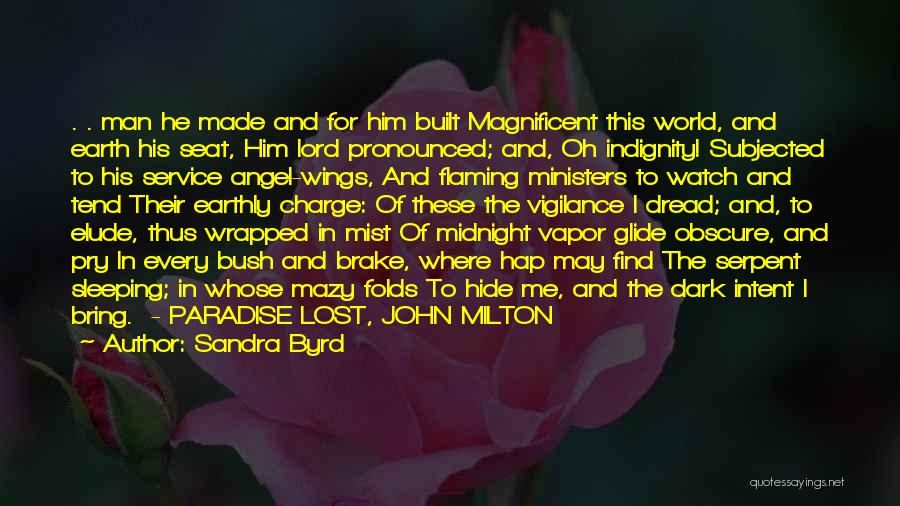 . . man he made and for him built Magnificent this world, and earth his seat, Him lord pronounced; and, Oh indignity! Subjected to his service angel-wings, And flaming ministers to watch and tend Their earthly charge: Of these the vigilance I dread; and, to elude, thus wrapped in mist Of midnight vapor glide obscure, and pry In every bush and brake, where hap may find The serpent sleeping; in whose mazy folds To hide me, and the dark intent I bring. - PARADISE LOST, JOHN MILTON

~ Author: Sandra Byrd

quotessayings.net